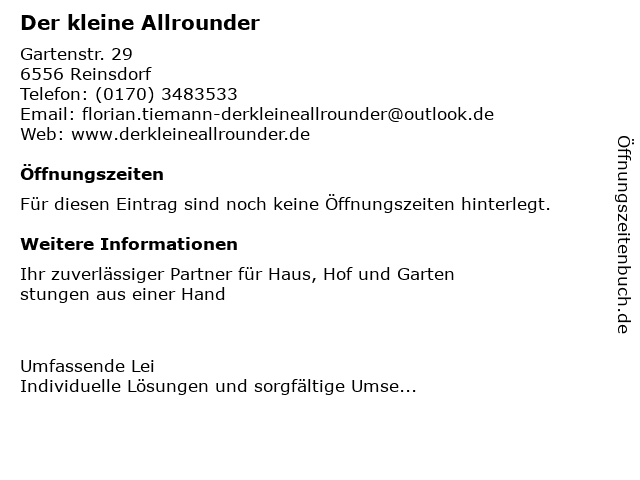 Der kleine Allrounder

Gartenstr. 29
6556 Reinsdorf
Telefon: (0170) 3483533
Email: florian.tiemann-derkleineallrounder@outlook.de
Web: www.derkleineallrounder.de

Öffnungszeiten

Für diesen Eintrag sind noch keine Öffnungszeiten hinterlegt.

Weitere Informationen

Ihr zuverlässiger Partner für Haus, Hof und Garten
stungen aus einer Hand

Umfassende Lei
Individuelle Lösungen und sorgfältige Umse...

Öffnungszeitenbuch.de